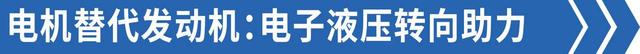 电机替代发动机：电子液压转向助力